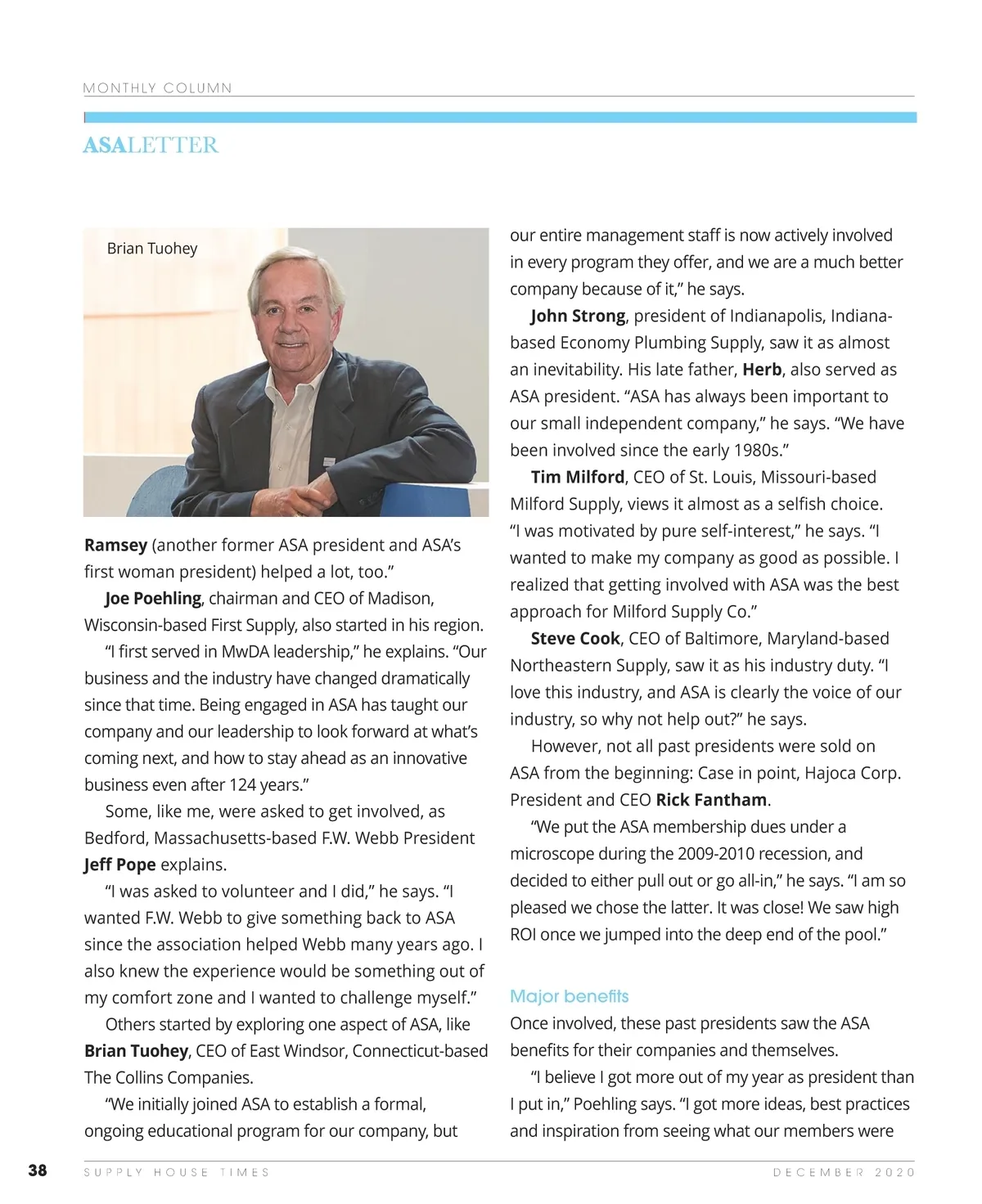 MONTHLY COLUMN

ASALETTER

Brian Tuohey

Ramsey (another former ASA president and ASA's first woman president) helped a lot, too."

Joe Poehling, chairman and CEO of Madison, Wisconsin-based First Supply, also started in his region.

"I first served in MwDA leadership," he explains. "Our business and the industry have changed dramatically since that time. Being engaged in ASA has taught our company and our leadership to look forward at what's coming next, and how to stay ahead as an innovative business even after 124 years."

Some, like me, were asked to get involved, as Bedford, Massachusetts-based F.W. Webb President Jeff Pope explains.

"I was asked to volunteer and I did," he says. "I wanted F.W. Webb to give something back to ASA since the association helped Webb many years ago. I also knew the experience would be something out of my comfort zone and I wanted to challenge myself."

Others started by exploring one aspect of ASA, like Brian Tuohey, CEO of East Windsor, Connecticut-based The Collins Companies.

"We initially joined ASA to establish a formal, ongoing educational program for our company, but our entire management staff is now actively involved in every program they offer, and we are a much better company because of it," he says.

John Strong, president of Indianapolis, Indiana-based Economy Plumbing Supply, saw it as almost an inevitability. His late father, Herb, also served as ASA president. "ASA has always been important to our small independent company," he says. "We have been involved since the early 1980s."

Tim Milford, CEO of St. Louis, Missouri-based Milford Supply, views it almost as a selfish choice. "I was motivated by pure self-interest," he says. "I wanted to make my company as good as possible. I realized that getting involved with ASA was the best approach for Milford Supply Co."

Steve Cook, CEO of Baltimore, Maryland-based Northeastern Supply, saw it as his industry duty. "I love this industry, and ASA is clearly the voice of our industry, so why not help out?" he says.

However, not all past presidents were sold on ASA from the beginning: Case in point, Hajoca Corp. President and CEO Rick Fantham.

"We put the ASA membership dues under a microscope during the 2009-2010 recession, and decided to either pull out or go all-in," he says. "I am so pleased we chose the latter. It was close! We saw high ROI once we jumped into the deep end of the pool."

Major benefits

Once involved, these past presidents saw the ASA benefits for their companies and themselves.

"I believe I got more out of my year as president than I put in," Poehling says. "I got more ideas, best practices and inspiration from seeing what our members were

38 SUPPLY HOUSE TIMES DECEMBER 2020